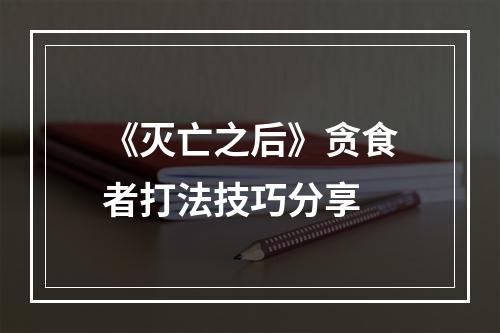 《灭亡之后》贪食者打法技巧分享